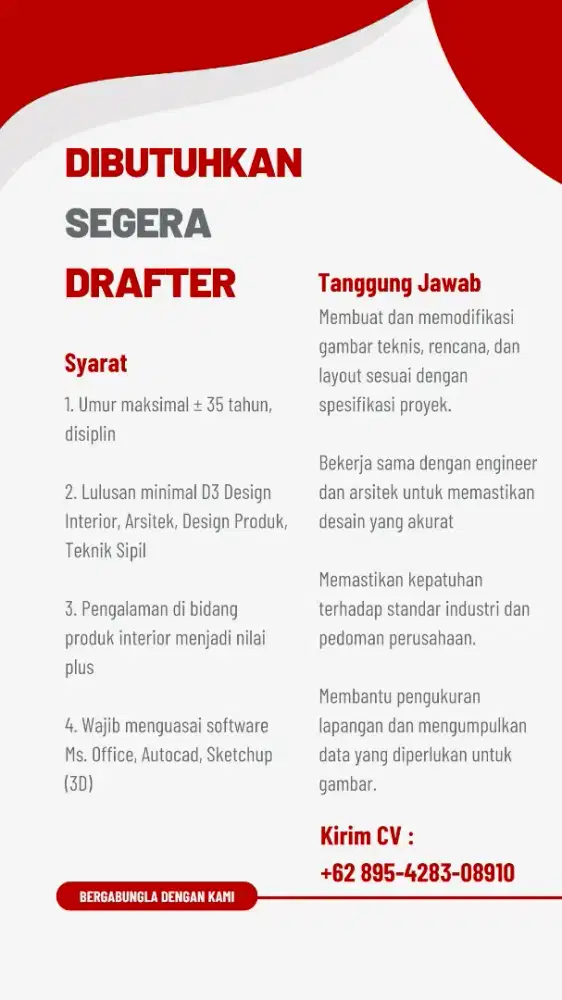 DIBUTUHKAN
SEGERA
DRAFTER

Syarat

1. Umur maksimal ± 35 tahun, disiplin

2. Lulusan minimal D3 Design Interior, Arsitek, Design Produk, Teknik Sipil

3. Pengalaman di bidang produk interior menjadi nilai plus

4. Wajib menguasai software Ms. Office, Autocad, Sketchup (3D)

Tanggung Jawab

Membuat dan memodifikasi gambar teknis, rencana, dan layout sesuai dengan spesifikasi proyek.

Bekerja sama dengan engineer dan arsitek untuk memastikan desain yang akurat

Memastikan kepatuhan terhadap standar industri dan pedoman perusahaan.

Membantu pengukuran lapangan dan mengumpulkan data yang diperlukan untuk gambar.

Kirim CV :
+62 895-4283-08910

BERGABUNGLA DENGAN KAMI